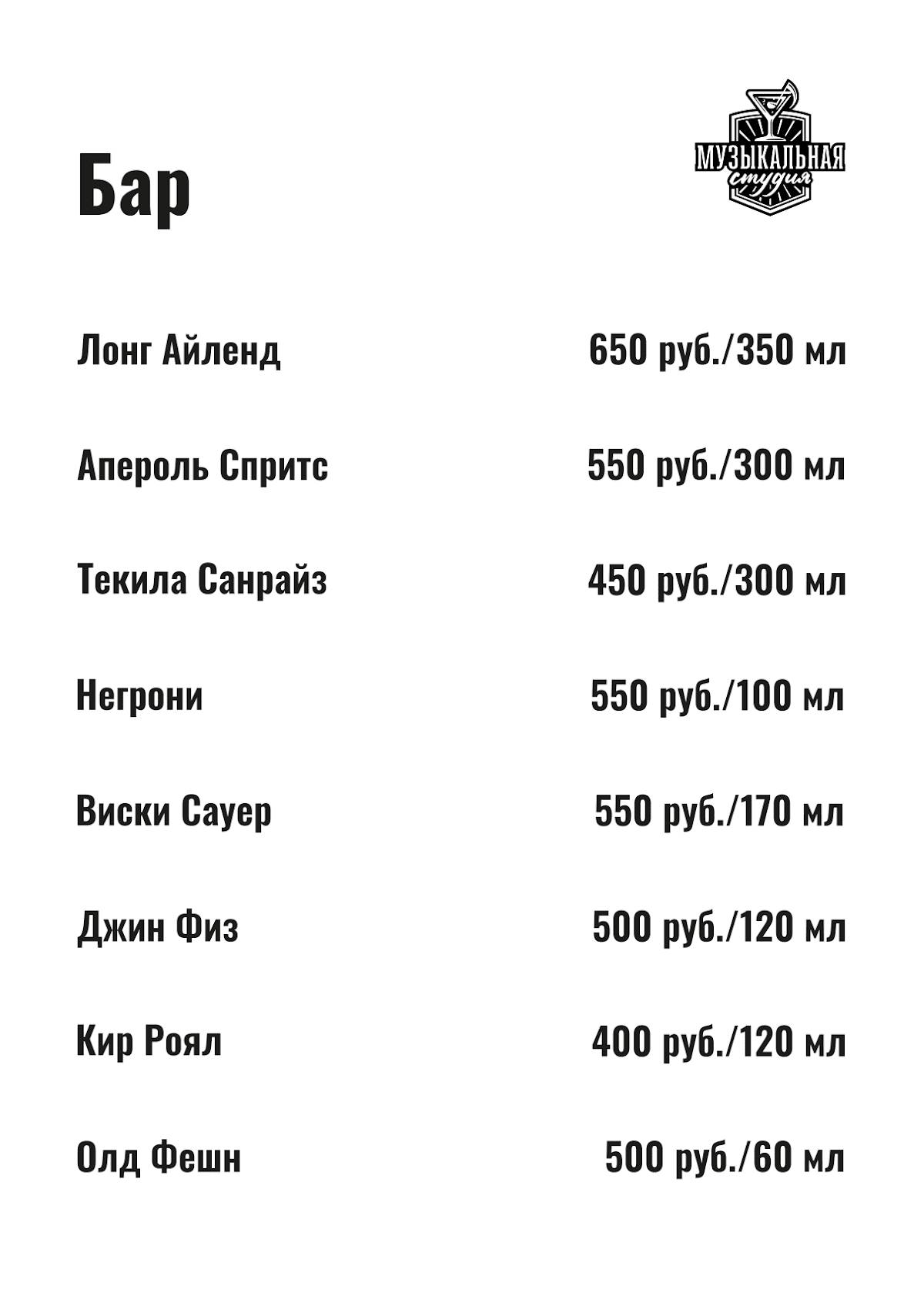 Бар

МУЗЫКАЛЬНАЯ студия

Лонг Айленд 650 руб./350 мл

Апероль Спритс 550 руб./300 мл

Текила Санрайз 450 руб./300 мл

Негрони 550 руб./100 мл

Виски Сауер 550 руб./170 мл

Джин Физ 500 руб./120 мл

Кир Роял 400 руб./120 мл

Олд Фешн 500 руб./60 мл